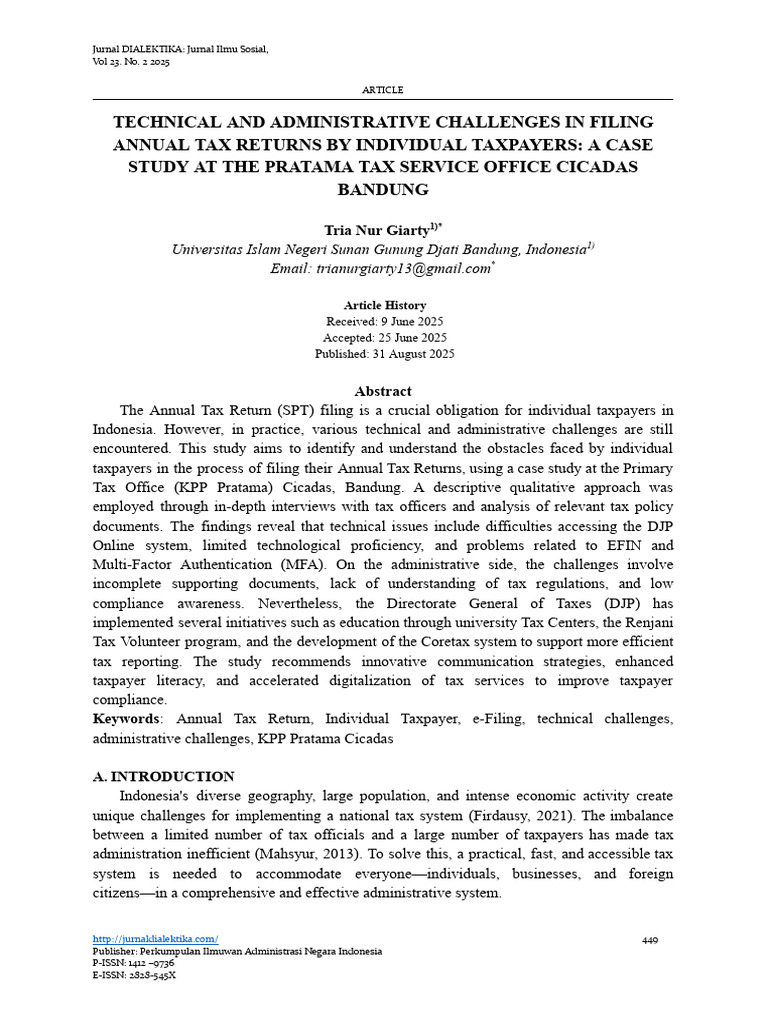 Jurnal DIALEKTIKA: Jurnal Ilmu Sosial,
Vol 23. No. 2 2025

ARTICLE

TECHNICAL AND ADMINISTRATIVE CHALLENGES IN FILING ANNUAL TAX RETURNS BY INDIVIDUAL TAXPAYERS: A CASE STUDY AT THE PRATAMA TAX SERVICE OFFICE CICADAS BANDUNG

Tria Nur Giarty$^{1)*}$
Universitas Islam Negeri Sunan Gunung Djati Bandung, Indonesia$^{1)}$
Email: trianurgiarty13@gmail.com$^{*}$

Article History
Received: 9 June 2025
Accepted: 25 June 2025
Published: 31 August 2025

Abstract
The Annual Tax Return (SPT) filing is a crucial obligation for individual taxpayers in Indonesia. However, in practice, various technical and administrative challenges are still encountered. This study aims to identify and understand the obstacles faced by individual taxpayers in the process of filing their Annual Tax Returns, using a case study at the Primary Tax Office (KPP Pratama) Cicadas, Bandung. A descriptive qualitative approach was employed through in-depth interviews with tax officers and analysis of relevant tax policy documents. The findings reveal that technical issues include difficulties accessing the DJP Online system, limited technological proficiency, and problems related to EFIN and Multi-Factor Authentication (MFA). On the administrative side, the challenges involve incomplete supporting documents, lack of understanding of tax regulations, and low compliance awareness. Nevertheless, the Directorate General of Taxes (DJP) has implemented several initiatives such as education through university Tax Centers, the Renjani Tax Volunteer program, and the development of the Coretax system to support more efficient tax reporting. The study recommends innovative communication strategies, enhanced taxpayer literacy, and accelerated digitalization of tax services to improve taxpayer compliance.
Keywords: Annual Tax Return, Individual Taxpayer, e-Filing, technical challenges, administrative challenges, KPP Pratama Cicadas

A. INTRODUCTION
Indonesia's diverse geography, large population, and intense economic activity create unique challenges for implementing a national tax system (Firdausy, 2021). The imbalance between a limited number of tax officials and a large number of taxpayers has made tax administration inefficient (Mahsyur, 2013). To solve this, a practical, fast, and accessible tax system is needed to accommodate everyone—individuals, businesses, and foreign citizens—in a comprehensive and effective administrative system.

http://jurnaldialektika.com/
Publisher: Perkumpulan Ilmuwan Administrasi Negara Indonesia
P-ISSN: 1412 –9736
E-ISSN: 2828-545X

449